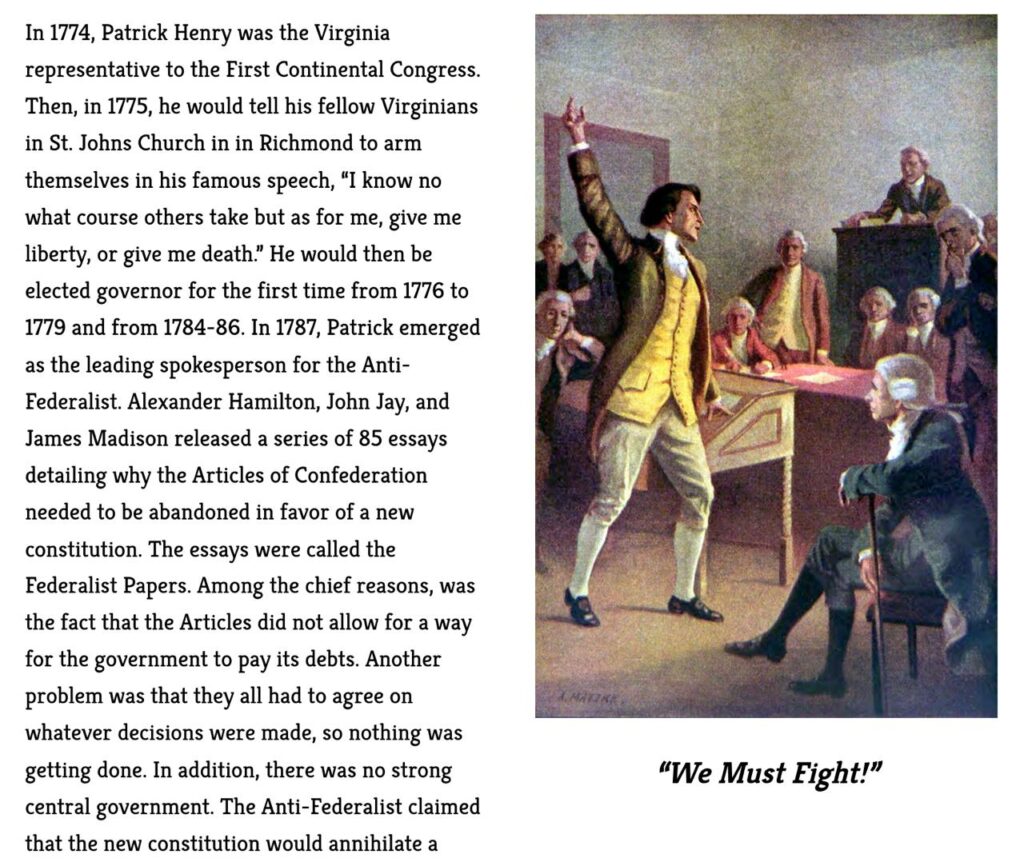 In 1774, Patrick Henry was the Virginia representative to the First Continental Congress. Then, in 1775, he would tell his fellow Virginians in St. Johns Church in in Richmond to arm themselves in his famous speech, "I know no what course others take but as for me, give me liberty, or give me death." He would then be elected governor for the first time from 1776 to 1779 and from 1784-86. In 1787, Patrick emerged as the leading spokesperson for the Anti-Federalist. Alexander Hamilton, John Jay, and James Madison released a series of 85 essays detailing why the Articles of Confederation needed to be abandoned in favor of a new constitution. The essays were called the Federalist Papers. Among the chief reasons, was the fact that the Articles did not allow for a way for the government to pay its debts. Another problem was that they all had to agree on whatever decisions were made, so nothing was getting done. In addition, there was no strong central government. The Anti-Federalist claimed that the new constitution would annihilate a

A. MATZKE

"We Must Fight!"